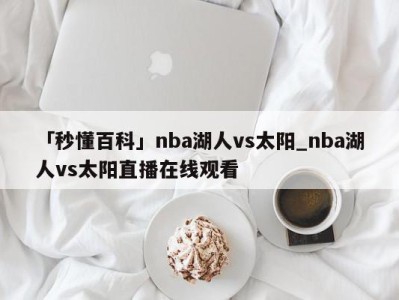 「秒懂百科」nba湖人vs太阳_nba湖人vs太阳直播在线观看